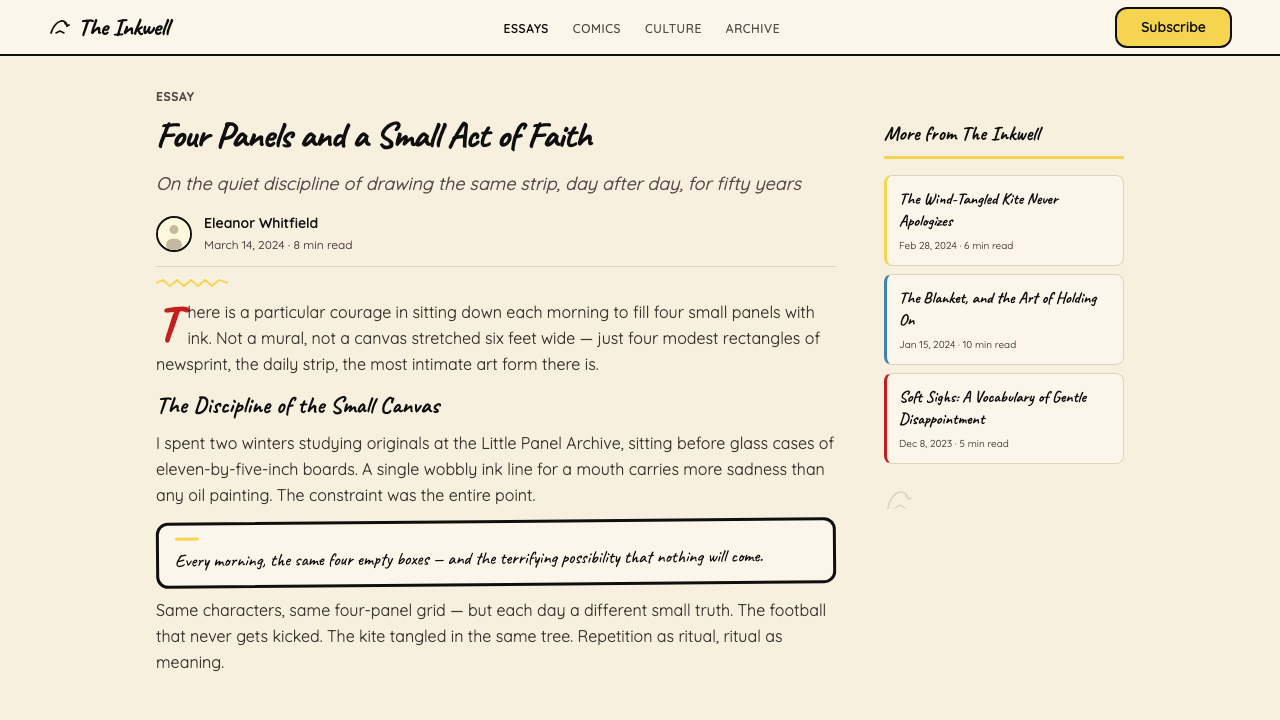 The Inkwell

ESSAYS COMICS CULTURE ARCHIVE

Subscribe

ESSAY

Four Panels and a Small Act of Faith

On the quiet discipline of drawing the same strip, day after day, for fifty years

Eleanor Whitfield
March 14, 2024 · 8 min read

There is a particular courage in sitting down each morning to fill four small panels with ink. Not a mural, not a canvas stretched six feet wide — just four modest rectangles of newsprint, the daily strip, the most intimate art form there is.

The Discipline of the Small Canvas

I spent two winters studying originals at the Little Panel Archive, sitting before glass cases of eleven-by-five-inch boards. A single wobbly ink line for a mouth carries more sadness than any oil painting. The constraint was the entire point.

Every morning, the same four empty boxes — and the terrifying possibility that nothing will come.

Same characters, same four-panel grid — but each day a different small truth. The football that never gets kicked. The kite tangled in the same tree. Repetition as ritual, ritual as meaning.

More from The Inkwell

The Wind-Tangled Kite Never Apologizes
Feb 28, 2024 · 6 min read

The Blanket, and the Art of Holding On
Jan 15, 2024 · 10 min read

Soft Sighs: A Vocabulary of Gentle Disappointment
Dec 8, 2023 · 5 min read